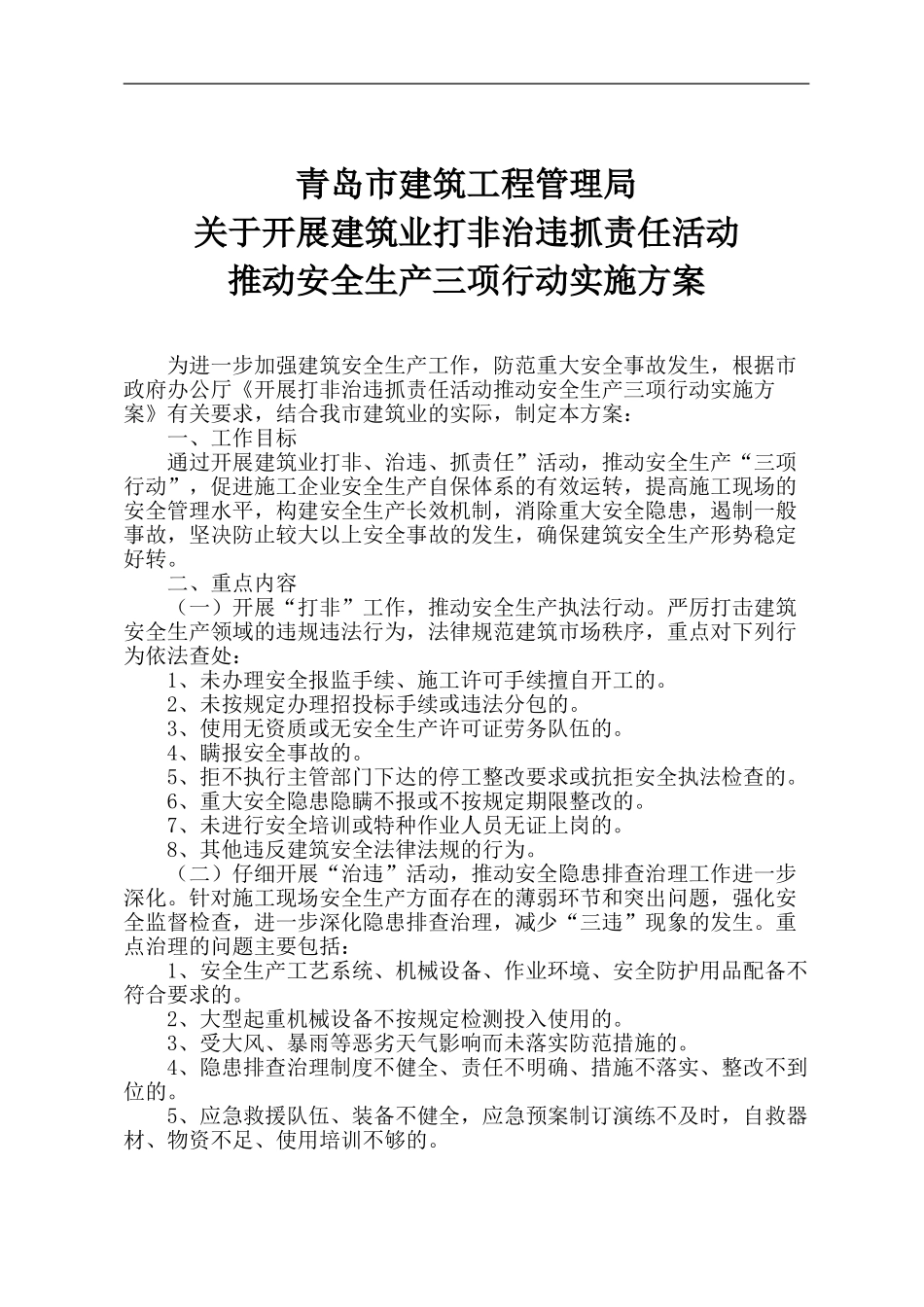 青岛市建筑工程管理局
关于开展建筑业打非治违抓责任活动
推动安全生产三项行动实施方案

为进一步加强建筑安全生产工作，防范重大安全事故发生，根据市政府办公厅《开展打非治违抓责任活动推动安全生产三项行动实施方案》有关要求，结合我市建筑业的实际，制定本方案：

一、工作目标

通过开展建筑业打非、治违、抓责任”活动，推动安全生产“三项行动”，促进施工企业安全生产自保体系的有效运转，提高施工现场的安全管理水平，构建安全生产长效机制，消除重大安全隐患，遏制一般事故，坚决防止较大以上安全事故的发生，确保建筑安全生产形势稳定好转。

二、重点内容

（一）开展“打非”工作，推动安全生产执法行动。严厉打击建筑安全生产领域的违规违法行为，法律规范建筑市场秩序，重点对下列行为依法查处：

1、未办理安全报监手续、施工许可手续擅自开工的。

2、未按规定办理招投标手续或违法分包的。

3、使用无资质或无安全生产许可证劳务队伍的。

4、瞒报安全事故的。

5、拒不执行主管部门下达的停工整改要求或抗拒安全执法检查的。

6、重大安全隐患隐瞒不报或不按规定期限整改的。

7、未进行安全培训或特种作业人员无证上岗的。

8、其他违反建筑安全法律法规的行为。

（二）仔细开展“治违”活动，推动安全隐患排查治理工作进一步深化。针对施工现场安全生产方面存在的薄弱环节和突出问题，强化安全监督检查，进一步深化隐患排查治理，减少“三违”现象的发生。重点治理的问题主要包括：

1、安全生产工艺系统、机械设备、作业环境、安全防护用品配备不符合要求的。

2、大型起重机械设备不按规定检测投入使用的。

3、受大风、暴雨等恶劣天气影响而未落实防范措施的。

4、隐患排查治理制度不健全、责任不明确、措施不落实、整改不到位的。

5、应急救援队伍、装备不健全，应急预案制订演练不及时，自救器材、物资不足、使用培训不够的。